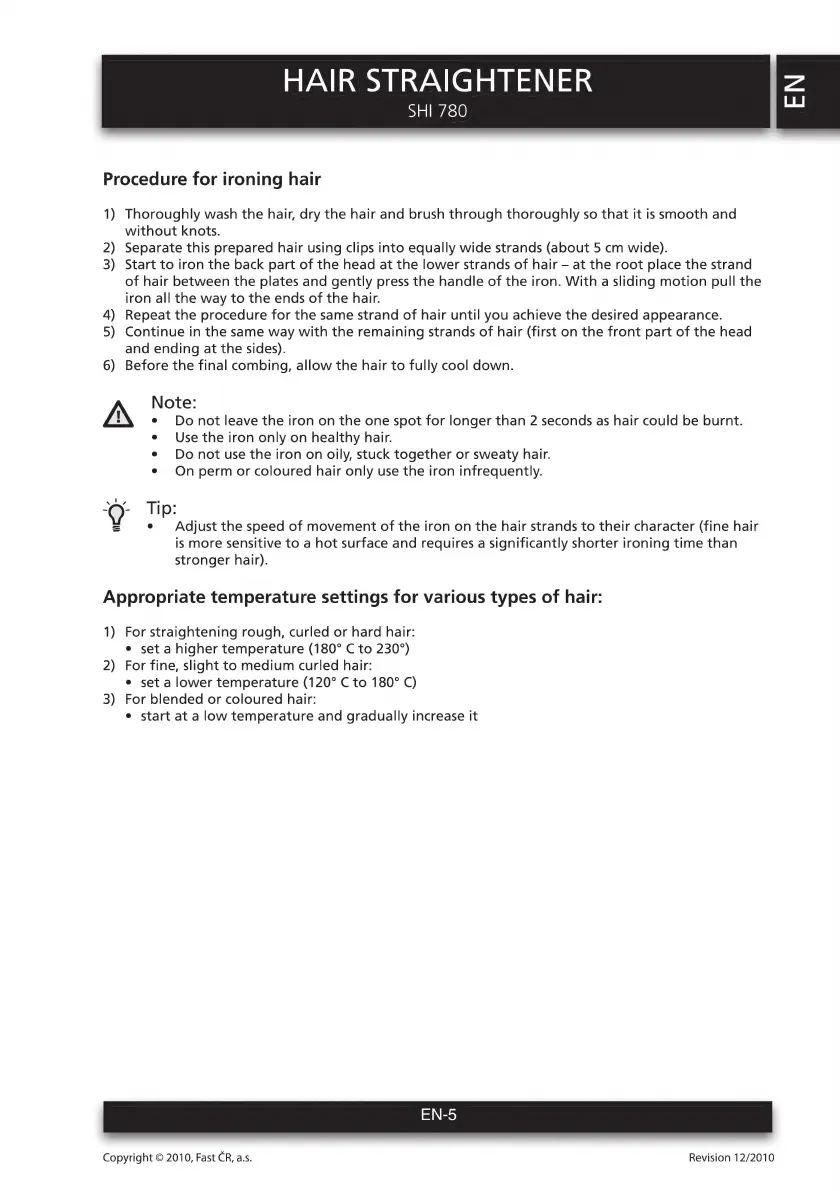 HAIR STRAIGHTENER
SHI 780

EN

Procedure for ironing hair

1) Thoroughly wash the hair, dry the hair and brush through thoroughly so that it is smooth and without knots.
2) Separate this prepared hair using clips into equally wide strands (about 5 cm wide).
3) Start to iron the back part of the head at the lower strands of hair – at the root place the strand of hair between the plates and gently press the handle of the iron. With a sliding motion pull the iron all the way to the ends of the hair.
4) Repeat the procedure for the same strand of hair until you achieve the desired appearance.
5) Continue in the same way with the remaining strands of hair (first on the front part of the head and ending at the sides).
6) Before the final combing, allow the hair to fully cool down.

Note:
• Do not leave the iron on the one spot for longer than 2 seconds as hair could be burnt.
• Use the iron only on healthy hair.
• Do not use the iron on oily, stuck together or sweaty hair.
• On perm or coloured hair only use the iron infrequently.

Tip:
• Adjust the speed of movement of the iron on the hair strands to their character (fine hair is more sensitive to a hot surface and requires a significantly shorter ironing time than stronger hair).

Appropriate temperature settings for various types of hair:

1) For straightening rough, curled or hard hair:
• set a higher temperature (180° C to 230°)
2) For fine, slight to medium curled hair:
• set a lower temperature (120° C to 180° C)
3) For blended or coloured hair:
• start at a low temperature and gradually increase it

EN-5

Copyright © 2010, Fast ČR, a.s.

Revision 12/2010